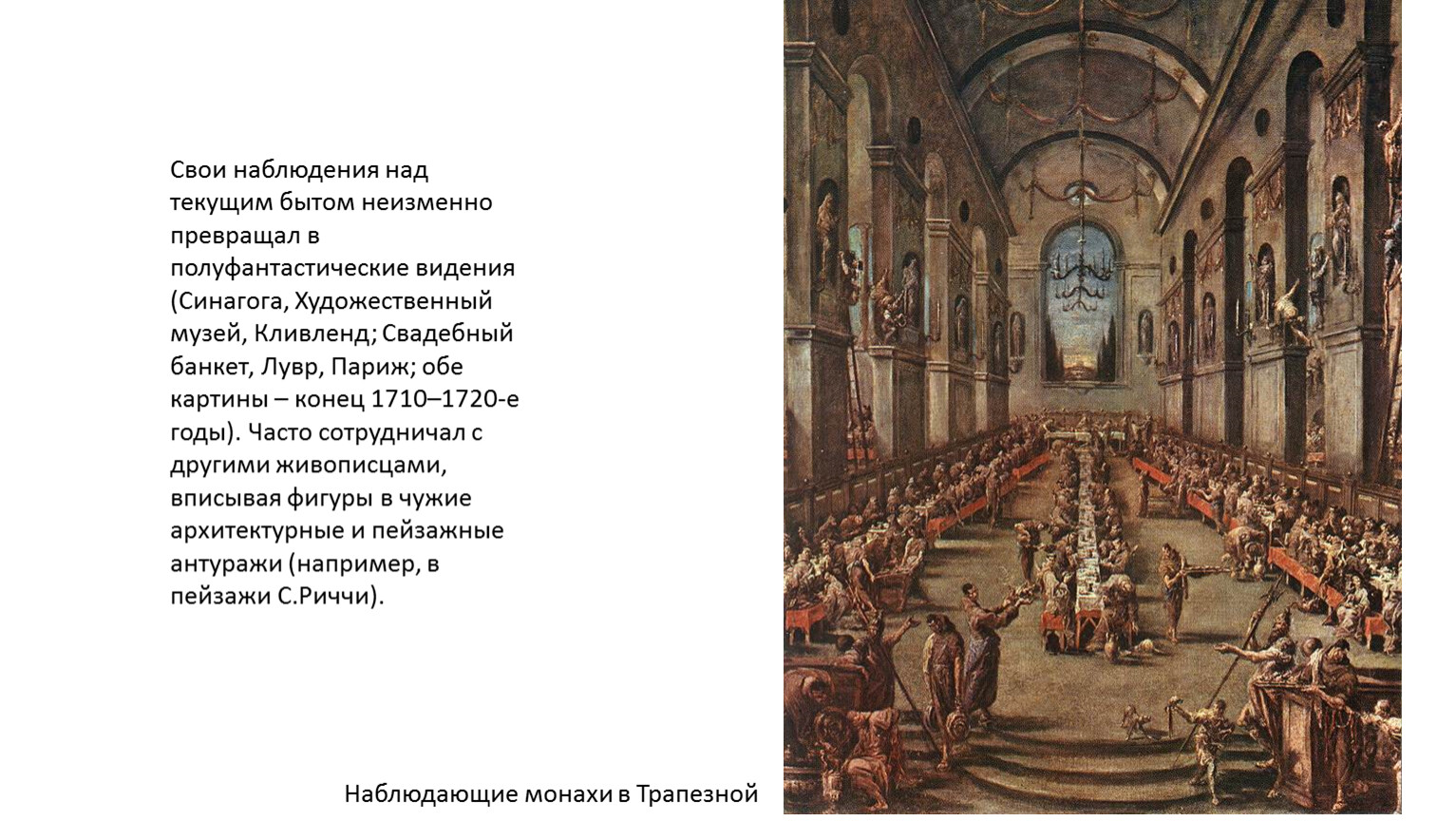 Свои наблюдения над текущим бытом неизменно превращал в полуфантастические видения (Синагога, Художественный музей, Кливленд; Свадебный банкет, Лувр, Париж; обе картины – конец 1710–1720-е годы). Часто сотрудничал с другими живописцами, вписывая фигуры в чужие архитектурные и пейзажные антуражи (например, в пейзажи С.Риччи).

Наблюдающие монахи в Трапезной